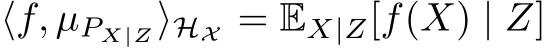 $\langle f, \mu_{P_{X|Z}} \rangle_{\mathcal{H}_{\mathcal{X}}} = \mathbb{E}_{X|Z}[f(X) \mid Z]$